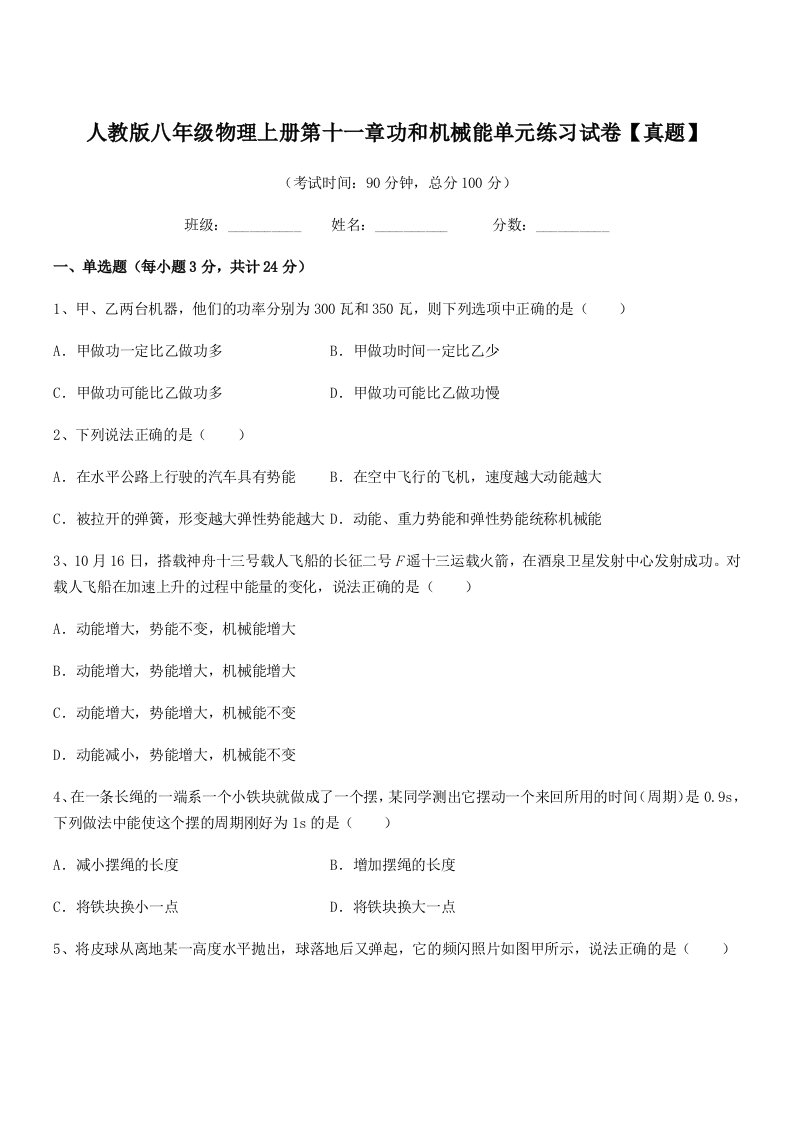 人教版八年级物理上册第十一章功和机械能单元练习试卷【真题】

（考试时间：90 分钟，总分 100 分）

班级：__________ 姓名：__________ 分数：__________

一、单选题（每小题 3 分，共计 24 分）

1、甲、乙两台机器，他们的功率分别为 300 瓦和 350 瓦，则下列选项中正确的是（　　）

A．甲做功一定比乙做功多

B．甲做功时间一定比乙少

C．甲做功可能比乙做功多

D．甲做功可能比乙做功慢

2、下列说法正确的是（　　）

A．在水平公路上行驶的汽车具有势能

B．在空中飞行的飞机，速度越大动能越大

C．被拉开的弹簧，形变越大弹性势能越大

D．动能、重力势能和弹性势能统称机械能

3、10 月 16 日，搭载神舟十三号载人飞船的长征二号 $F$ 遥十三运载火箭，在酒泉卫星发射中心发射成功。对载人飞船在加速上升的过程中能量的变化，说法正确的是（　　）

A．动能增大，势能不变，机械能增大

B．动能增大，势能增大，机械能增大

C．动能增大，势能增大，机械能不变

D．动能减小，势能增大，机械能不变

4、在一条长绳的一端系一个小铁块就做成了一个摆，某同学测出它摆动一个来回所用的时间(周期)是 0.9s，下列做法中能使这个摆的周期刚好为 1s 的是（　　）

A．减小摆绳的长度

B．增加摆绳的长度

C．将铁块换小一点

D．将铁块换大一点

5、将皮球从离地某一高度水平抛出，球落地后又弹起，它的频闪照片如图甲所示，说法正确的是（　　）